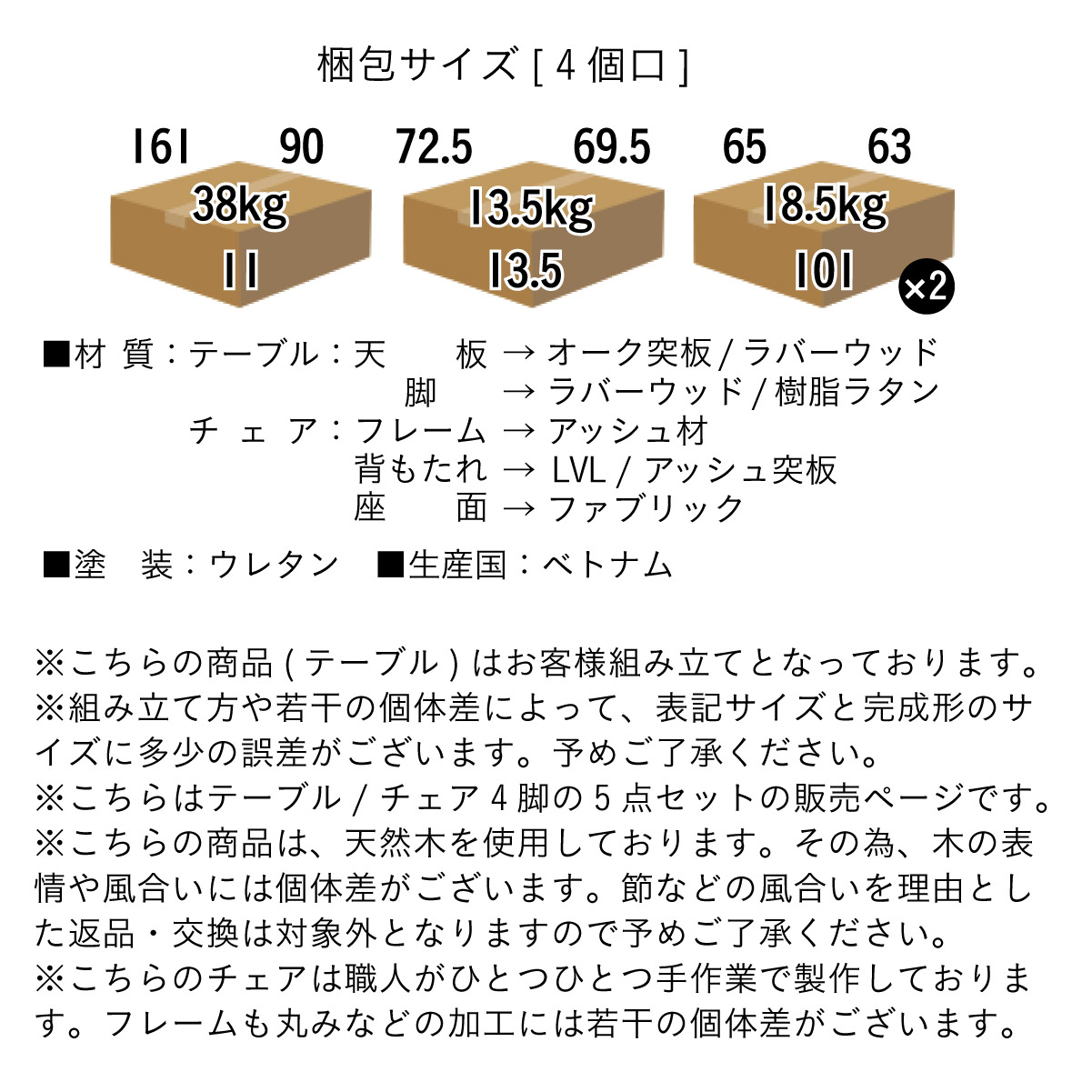 梱包サイズ[4個口]

161 90
38kg
11

72.5 69.5
13.5kg
13.5

65 63
18.5kg
101
×2

■材 質:テーブル:天 板 → オーク突板/ラバーウッド
脚 → ラバーウッド/樹脂ラタン
チェア:フレーム → アッシュ材
背もたれ → LVL/アッシュ突板
座 面 → ファブリック

■塗 装:ウレタン ■生産国:ベトナム

※こちらの商品(テーブル)はお客様組み立てとなっております。
※組み立て方や若干の個体差によって、表記サイズと完成形のサイズに多少の誤差がございます。予めご了承ください。
※こちらはテーブル/チェア4脚の5点セットの販売ページです。
※こちらの商品は、天然木を使用しております。その為、木の表情や風合いには個体差がございます。節などの風合いを理由とした返品・交換は対象外となりますので予めご了承ください。
※こちらのチェアは職人がひとつひとつ手作業で製作しております。フレームも丸みなどの加工には若干の個体差がございます。